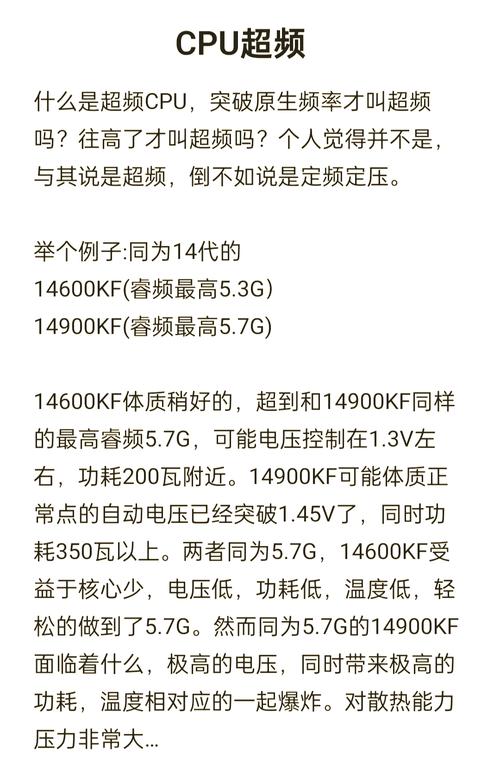 CPU超频

什么是超频CPU，突破原生频率才叫超频吗？往高了才叫超频吗？个人觉得并不是，与其说是超频，倒不如说是定频定压。

举个例子:同为14代的
14600KF(睿频最高5.3G)
14900KF(睿频最高5.7G)

14600KF体质稍好的，超到和14900KF同样的最高睿频5.7G，可能电压控制在1.3V左右，功耗200瓦附近。14900KF可能体质正常点的自动电压已经突破1.45V了，同时功耗350瓦以上。两者同为5.7G，14600KF受益于核心少，电压低，功耗低，温度低，轻松的做到了5.7G。然而同为5.7G的14900KF面临着什么，极高的电压，同时带来极高的功耗，温度相对应的一起爆炸。对散热能力压力非常大...